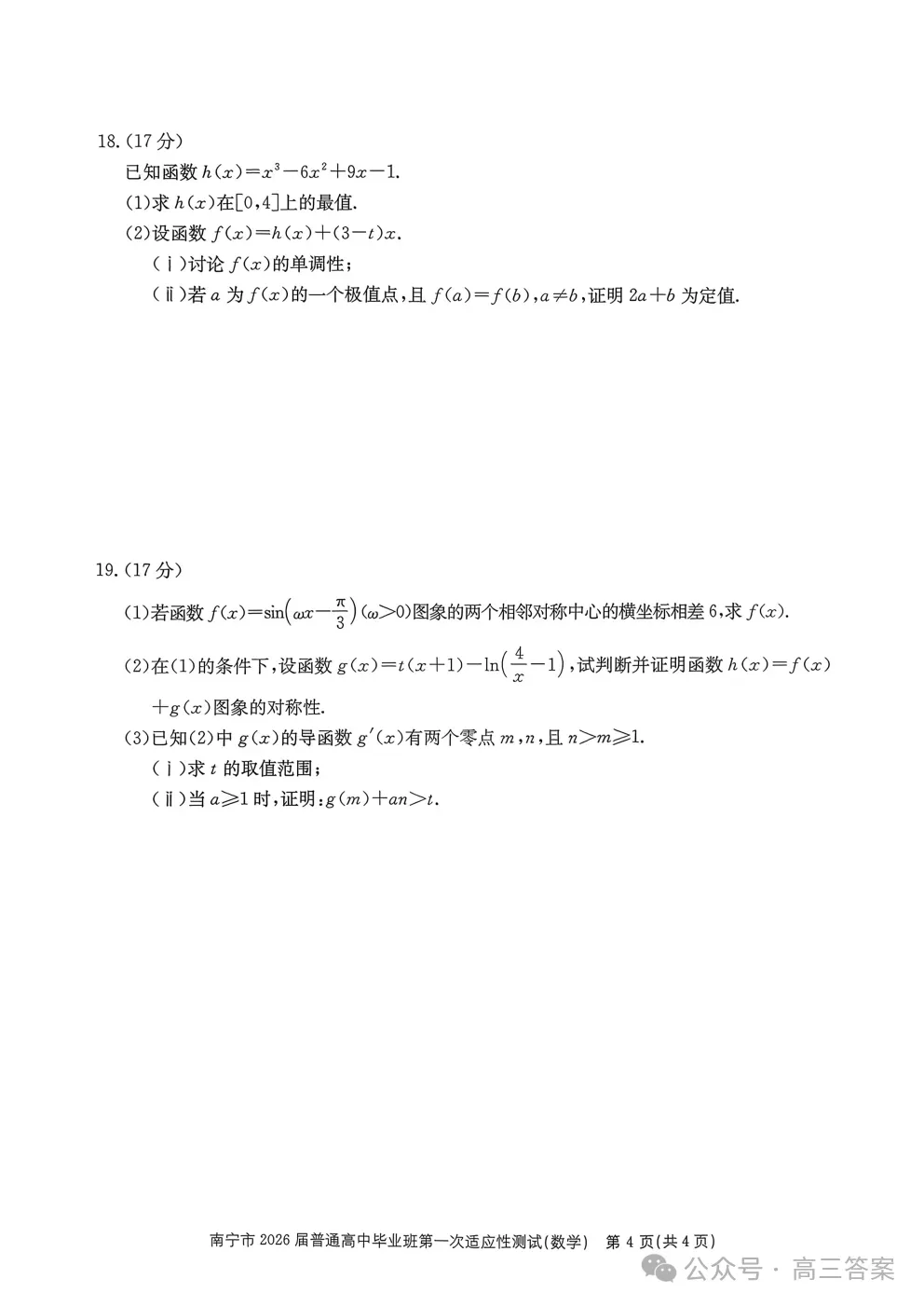 18.(17 分)

已知函数 $h(x)=x^3-6x^2+9x-1$.

(1)求 $h(x)$在$[0,4]$上的最值.

(2)设函数 $f(x)=h(x)+(3-t)x$.

(ⅰ)讨论 $f(x)$的单调性；

(ⅱ)若 $a$ 为 $f(x)$的一个极值点，且 $f(a)=f(b)$，$a\neq b$，证明 $2a+b$ 为定值.

19.(17 分)

(1)若函数 $f(x)=\sin\left(\omega x-\frac{\pi}{3}\right)(\omega>0)$图象的两个相邻对称中心的横坐标相差 6，求 $f(x)$.

(2)在(1)的条件下，设函数 $g(x)=t(x+1)-\ln\left(\frac{4}{x}-1\right)$，试判断并证明函数 $h(x)=f(x)+g(x)$图象的对称性.

(3)已知(2)中 $g(x)$的导函数 $g'(x)$有两个零点 $m,n$，且 $n>m\geqslant 1$.

(ⅰ)求 $t$ 的取值范围；

(ⅱ)当 $a\geqslant 1$ 时，证明：$g(m)+an>t$.

南宁市 2026 届普通高中毕业班第一次适应性测试(数学) 第 4 页(共 4 页)

公众号 · 高三答案